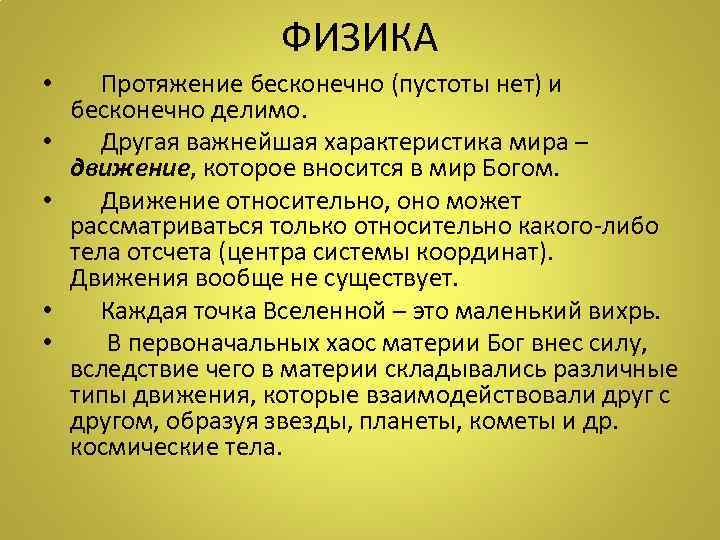 ФИЗИКА

• Протяжение бесконечно (пустоты нет) и бесконечно делимо.

• Другая важнейшая характеристика мира – движение, которое вносится в мир Богом.

• Движение относительно, оно может рассматриваться только относительно какого-либо тела отсчета (центра системы координат). Движения вообще не существует.

• Каждая точка Вселенной – это маленький вихрь.

• В первоначальных хаос материи Бог внес силу, вследствие чего в материи складывались различные типы движения, которые взаимодействовали друг с другом, образуя звезды, планеты, кометы и др. космические тела.